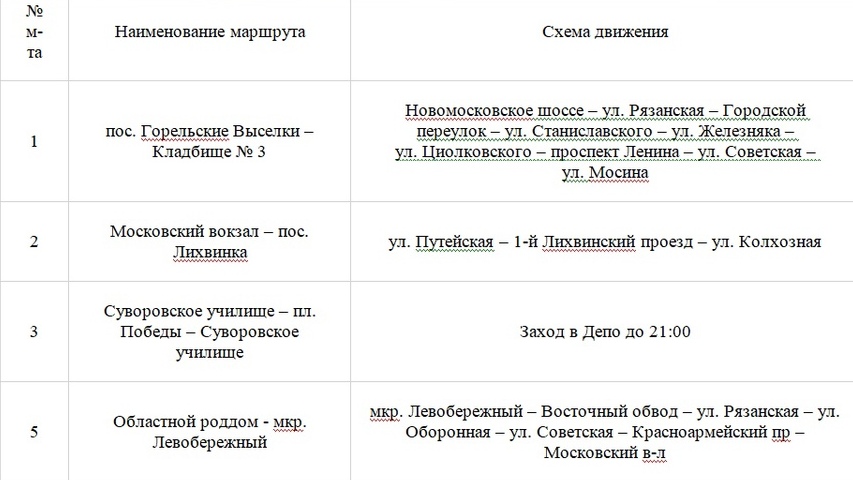 | № м-та | Наименование маршрута | Схема движения |
|---|---|---|
| 1 | пос. Горельские Выселки – Кладбище № 3 | Новомосковское шоссе – ул. Рязанская – Городской переулок – ул. Станиславского – ул. Железняка – ул. Циолковского – проспект Ленина – ул. Советская – ул. Мосина |
| 2 | Московский вокзал – пос. Лихвинка | ул. Путейская – 1-й Лихвинский проезд – ул. Колхозная |
| 3 | Суворовское училище – пл. Победы – Суворовское училище | Заход в Депо до 21:00 |
| 5 | Областной роддом - мкр. Левобережный | мкр. Левобережный – Восточный обвод – ул. Рязанская – ул. Оборонная – ул. Советская – Красноармейский пр – Московский в-л |